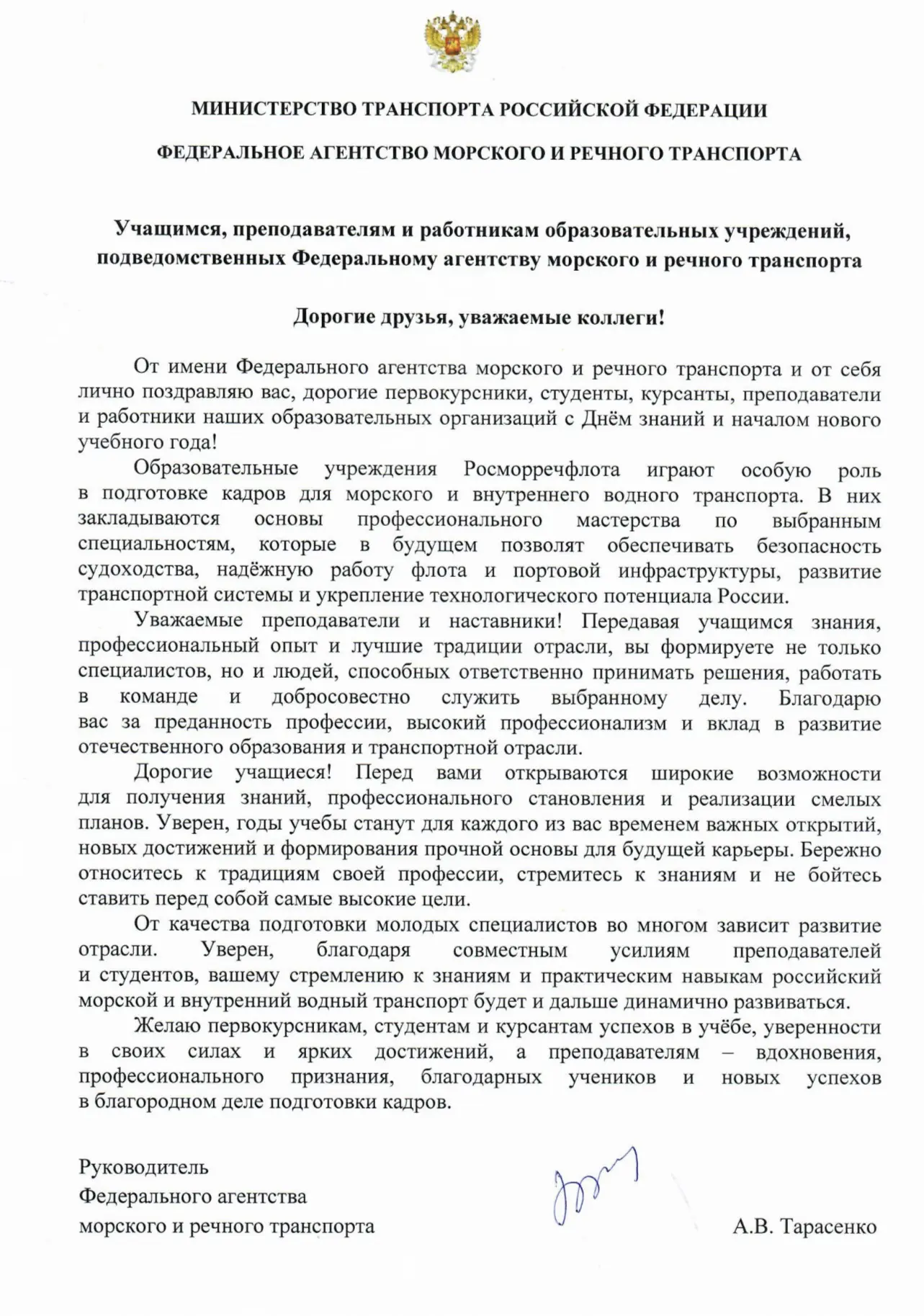 МИНИСТЕРСТВО ТРАНСПОРТА РОССИЙСКОЙ ФЕДЕРАЦИИ

ФЕДЕРАЛЬНОЕ АГЕНТСТВО МОРСКОГО И РЕЧНОГО ТРАНСПОРТА

Учащимся, преподавателям и работникам образовательных учреждений, подведомственных Федеральному агентству морского и речного транспорта

Дорогие друзья, уважаемые коллеги!

От имени Федерального агентства морского и речного транспорта и от себя лично поздравляю вас, дорогие первокурсники, студенты, курсанты, преподаватели и работники наших образовательных организаций с Днём знаний и началом нового учебного года!

Образовательные учреждения Росморречфлота играют особую роль в подготовке кадров для морского и внутреннего водного транспорта. В них закладываются основы профессионального мастерства по выбранным специальностям, которые в будущем позволят обеспечивать безопасность судоходства, надёжную работу флота и портовой инфраструктуры, развитие транспортной системы и укрепление технологического потенциала России.

Уважаемые преподаватели и наставники! Передавая учащимся знания, профессиональный опыт и лучшие традиции отрасли, вы формируете не только специалистов, но и людей, способных ответственно принимать решения, работать в команде и добросовестно служить выбранному делу. Благодарю вас за преданность профессии, высокий профессионализм и вклад в развитие отечественного образования и транспортной отрасли.

Дорогие учащиеся! Перед вами открываются широкие возможности для получения знаний, профессионального становления и реализации смелых планов. Уверен, годы учебы станут для каждого из вас временем важных открытий, новых достижений и формирования прочной основы для будущей карьеры. Бережно относитесь к традициям своей профессии, стремитесь к знаниям и не бойтесь ставить перед собой самые высокие цели.

От качества подготовки молодых специалистов во многом зависит развитие отрасли. Уверен, благодаря совместным усилиям преподавателей и студентов, вашему стремлению к знаниям и практическим навыкам российский морской и внутренний водный транспорт будет и дальше динамично развиваться.

Желаю первокурсникам, студентам и курсантам успехов в учёбе, уверенности в своих силах и ярких достижений, а преподавателям – вдохновения, профессионального признания, благодарных учеников и новых успехов в благородном деле подготовки кадров.

Руководитель
Федерального агентства
морского и речного транспорта

А.В. Тарасенко